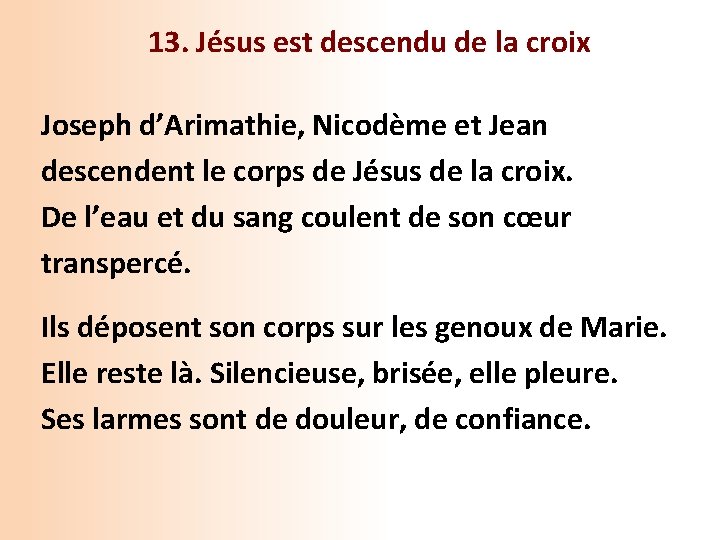 13. Jésus est descendu de la croix

Joseph d'Arimathie, Nicodème et Jean descendent le corps de Jésus de la croix. De l'eau et du sang coulent de son cœur transpercé.

Ils déposent son corps sur les genoux de Marie. Elle reste là. Silencieuse, brisée, elle pleure. Ses larmes sont de douleur, de confiance.